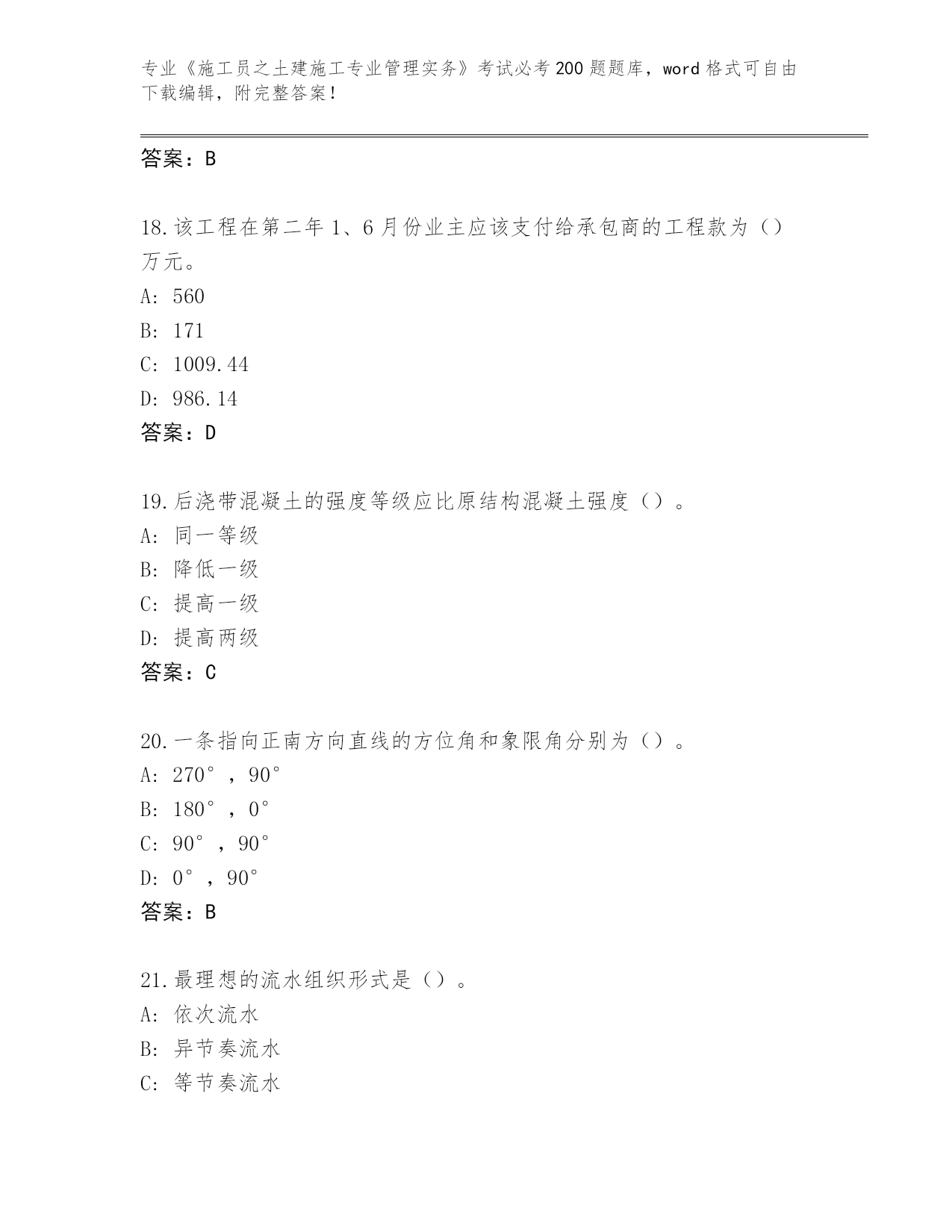 专业《施工员之土建施工专业管理实务》考试必考200题题库，word格式可自由下载编辑，附完整答案！

答案：B

18.该工程在第二年1、6月份业主应该支付给承包商的工程款为（）万元。
A: 560
B: 171
C: 1009.44
D: 986.14
答案：D

19.后浇带混凝土的强度等级应比原结构混凝土强度（）。
A: 同一等级
B: 降低一级
C: 提高一级
D: 提高两级
答案：C

20.一条指向正南方向直线的方位角和象限角分别为（）。
A: 270°，90°
B: 180°，0°
C: 90°，90°
D: 0°，90°
答案：B

21.最理想的流水组织形式是（）。
A: 依次流水
B: 异节奏流水
C: 等节奏流水